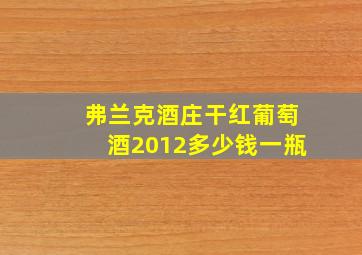 弗兰克酒庄干红葡萄酒2012多少钱一瓶